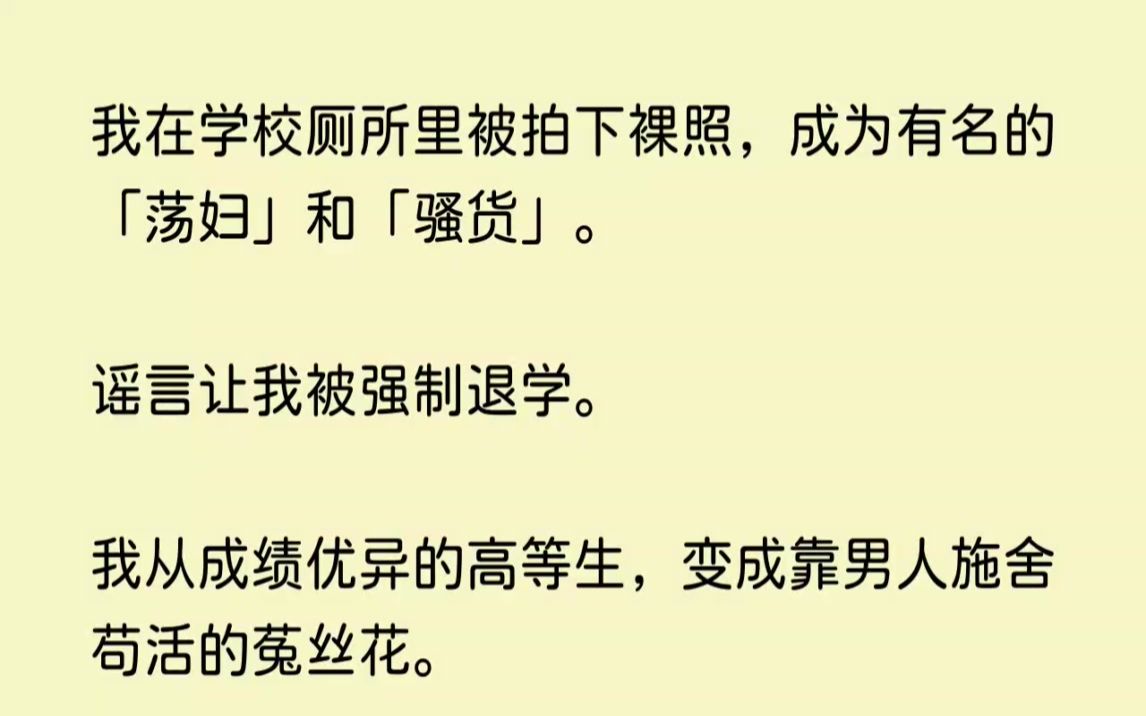 我在学校厕所里被拍下裸照，成为有名的「荡妇」和「骚货」。

谣言让我被强制退学。

我从成绩优异的高等生，变成靠男人施舍苟活的菟丝花。